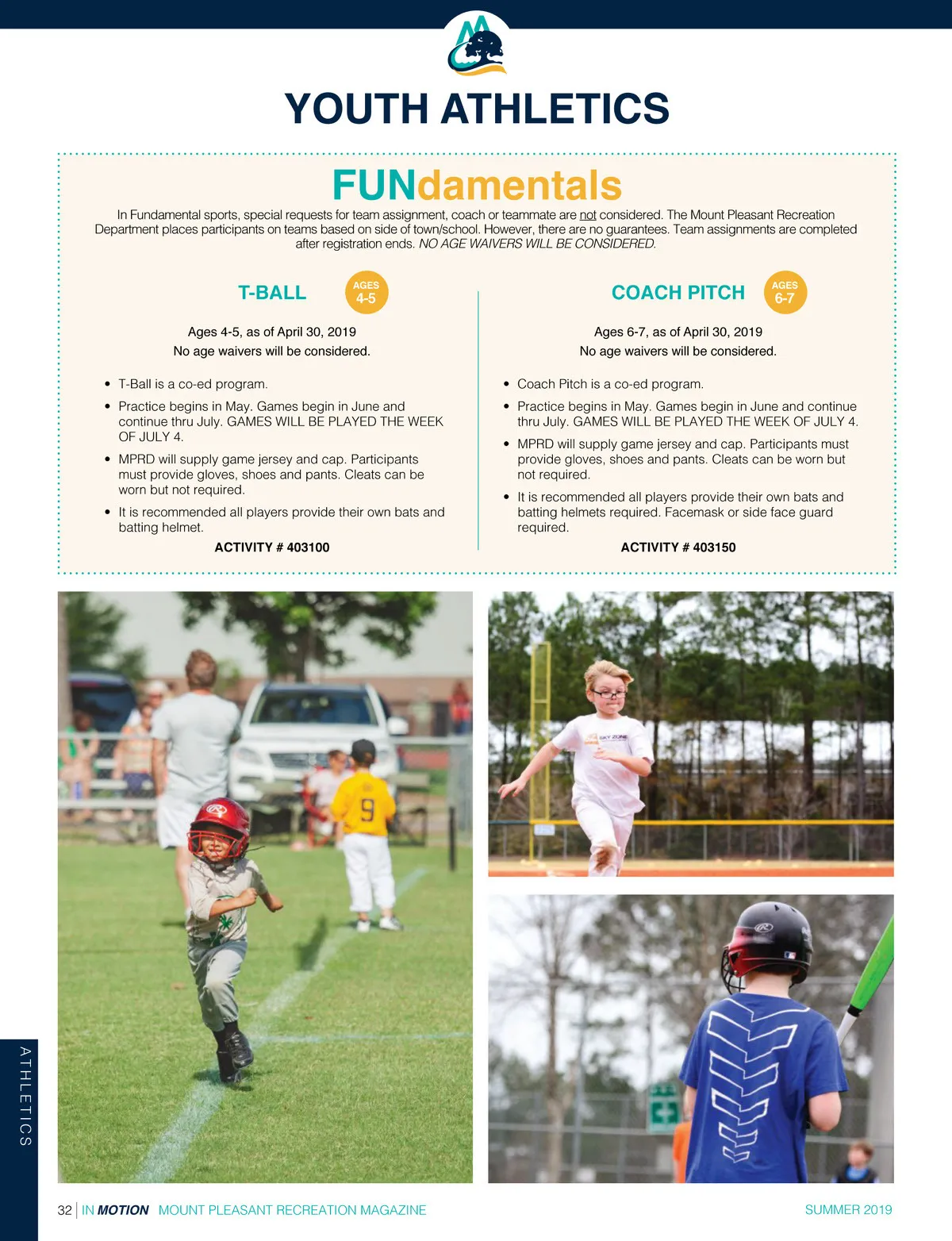 YOUTH ATHLETICS

FUNdamentals

In Fundamental sports, special requests for team assignment, coach or teammate are not considered. The Mount Pleasant Recreation Department places participants on teams based on side of town/school. However, there are no guarantees. Team assignments are completed after registration ends. NO AGE WAIVERS WILL BE CONSIDERED.

T-BALL
AGES 4-5

Ages 4-5, as of April 30, 2019
No age waivers will be considered.

• T-Ball is a co-ed program.
• Practice begins in May. Games begin in June and continue thru July. GAMES WILL BE PLAYED THE WEEK OF JULY 4.
• MPRD will supply game jersey and cap. Participants must provide gloves, shoes and pants. Cleats can be worn but not required.
• It is recommended all players provide their own bats and batting helmet.

ACTIVITY # 403100

COACH PITCH
AGES 6-7

Ages 6-7, as of April 30, 2019
No age waivers will be considered.

• Coach Pitch is a co-ed program.
• Practice begins in May. Games begin in June and continue thru July. GAMES WILL BE PLAYED THE WEEK OF JULY 4.
• MPRD will supply game jersey and cap. Participants must provide gloves, shoes and pants. Cleats can be worn but not required.
• It is recommended all players provide their own bats and batting helmets required. Facemask or side face guard required.

ACTIVITY # 403150

ATHLETICS

32 | IN MOTION MOUNT PLEASANT RECREATION MAGAZINE SUMMER 2019